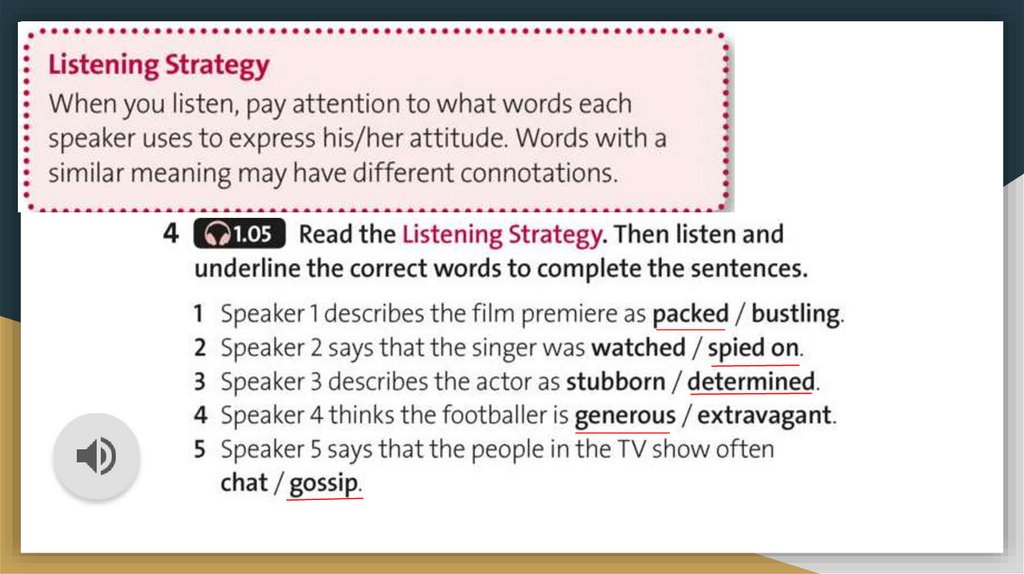 Listening Strategy

When you listen, pay attention to what words each speaker uses to express his/her attitude. Words with a similar meaning may have different connotations.

4 1.05 Read the Listening Strategy. Then listen and underline the correct words to complete the sentences.

1 Speaker 1 describes the film premiere as packed / bustling.
2 Speaker 2 says that the singer was watched / spied on.
3 Speaker 3 describes the actor as stubborn / determined.
4 Speaker 4 thinks the footballer is generous / extravagant.
5 Speaker 5 says that the people in the TV show often chat / gossip.